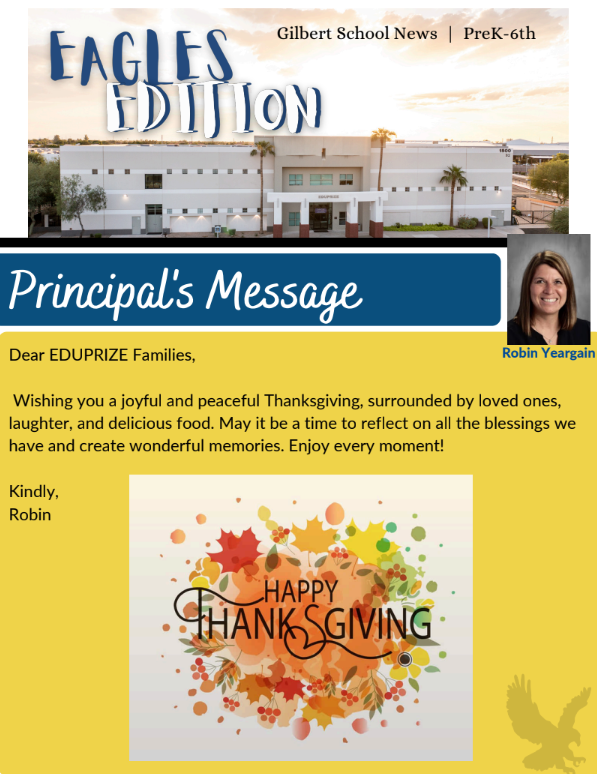 EAGLES EDITION

Gilbert School News | PreK-6th

EDUPRIZE

Principal's Message

Robin Yeargain

Dear EDUPRIZE Families,

Wishing you a joyful and peaceful Thanksgiving, surrounded by loved ones, laughter, and delicious food. May it be a time to reflect on all the blessings we have and create wonderful memories. Enjoy every moment!

Kindly,
Robin

HAPPY THANKSGIVING